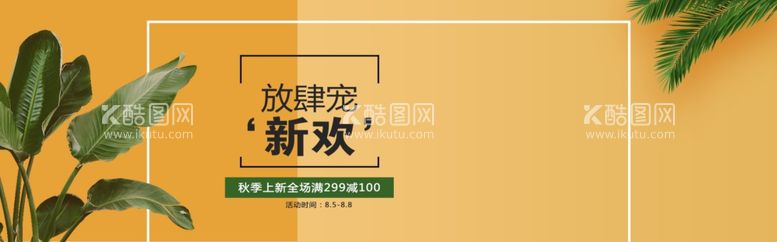 放肆宠
‘新欢’
秋季上新全场满299减100
活动时间：8.5-8.8

酷图网
www.ikutu.com
酷图网
www.ikutu.com
酷图网
www.ikutu.com